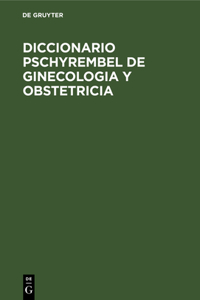 DE GRUYTER

DICCIONARIO PSCHYREMBEL DE GINECOLOGIA Y OBSTETRICIA

DE
G